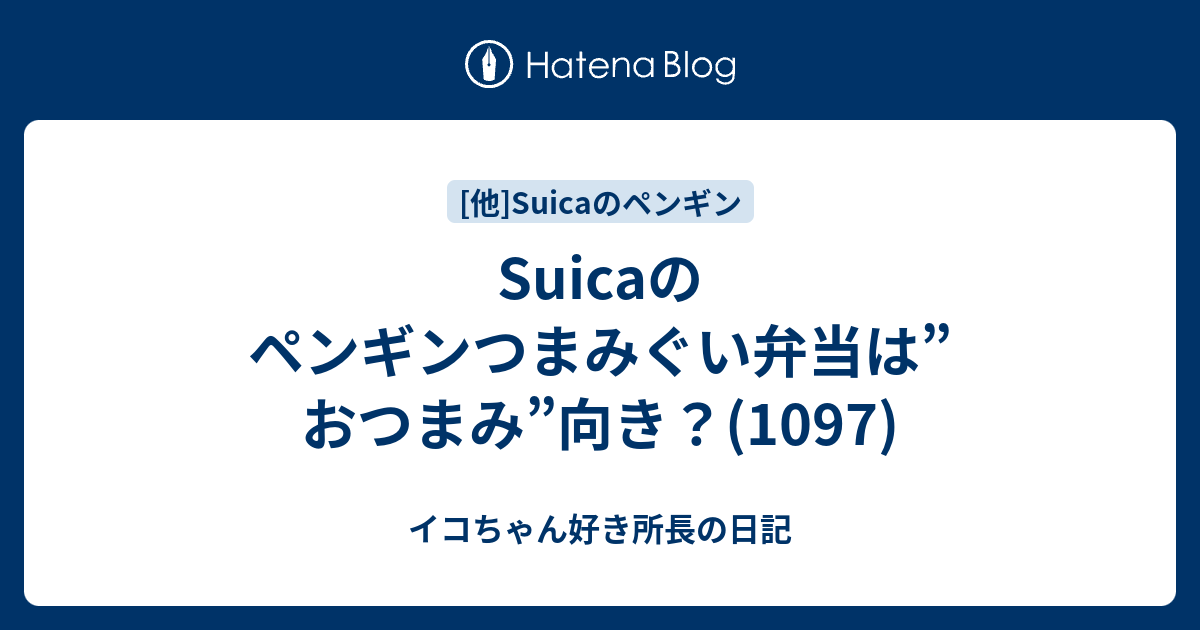 Hatena Blog

[他]Suicaのペンギン

Suicaのペンギンつまみぐい弁当は”おつまみ”向き？(1097)

イコちゃん好き所長の日記